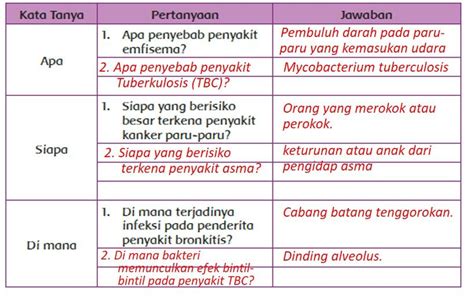 | Kata Tanya | Pertanyaan | Jawaban |
|---|---|---|
| Apa | 1. Apa penyebab penyakit emfisema? | Pembuluh darah pada paru-paru yang kemasukan udara |
| | 2. Apa penyebab penyakit Tuberkulosis (TBC)? | Mycobacterium tuberculosis |
| Siapa | 1. Siapa yang berisiko besar terkena penyakit kanker paru-paru? | Orang yang merokok atau perokok. |
| | 2. Siapa yang berisiko terkena penyakit asma? | keturunan atau anak dari pengidap asma |
| Di mana | 1. Di mana terjadinya infeksi pada penderita penyakit bronkitis? | Cabang batang tenggorokan. |
| | 2. Di mana bakteri memunculkan efek bintil-bintil pada penyakit TBC? | Dinding alveolus. |